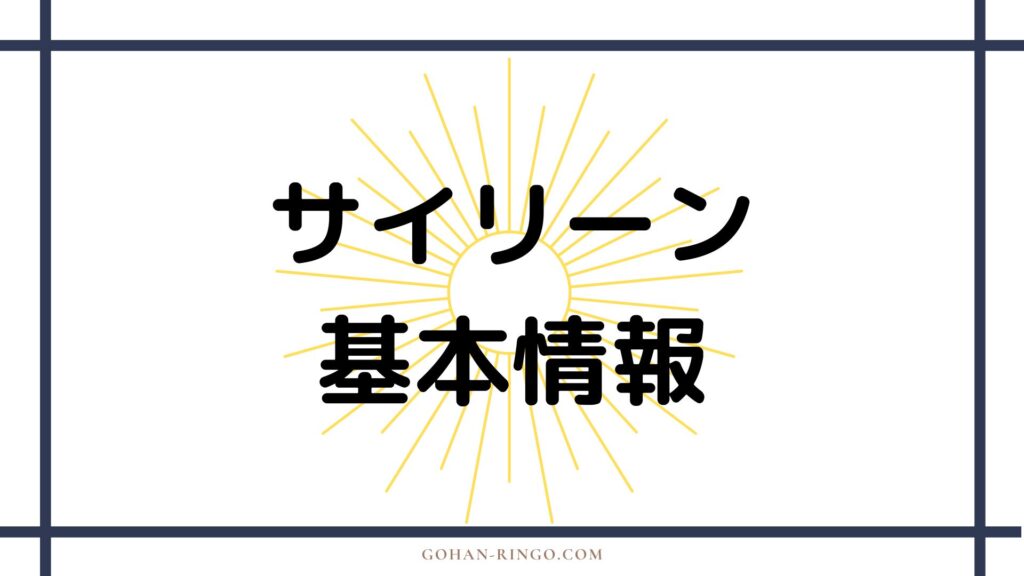 サイリーン
基本情報

GOHAN-RINGO.COM